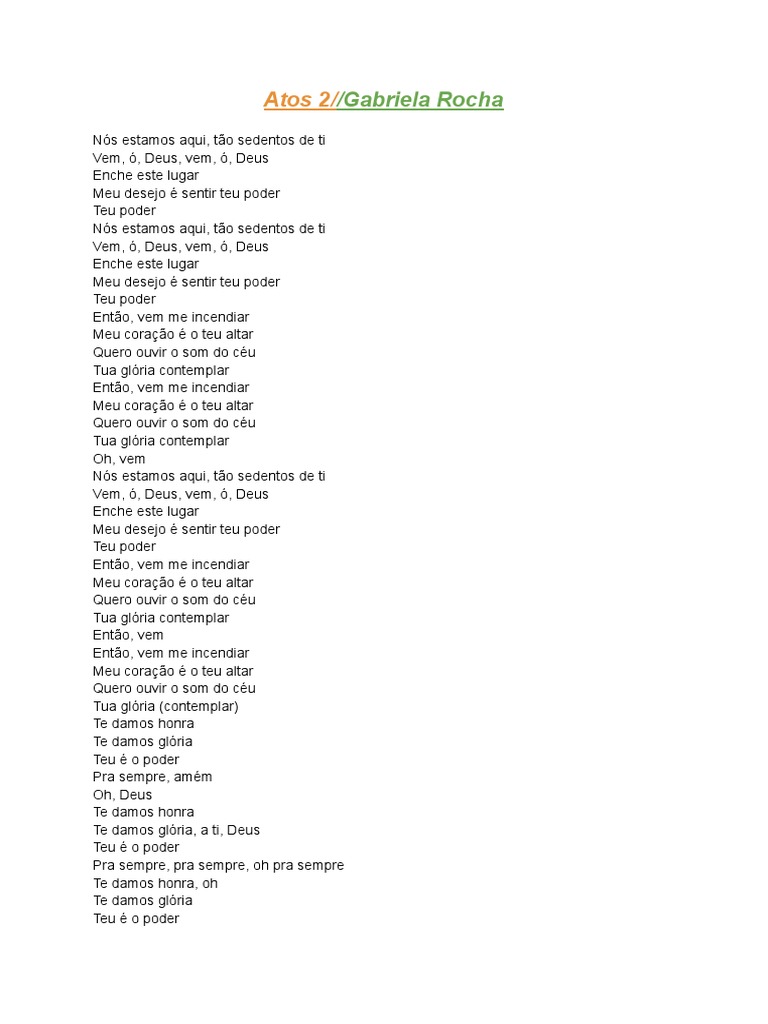 Atos 2//Gabriela Rocha

Nós estamos aqui, tão sedentos de ti
Vem, ó, Deus, vem, ó, Deus
Enche este lugar
Meu desejo é sentir teu poder
Teu poder
Nós estamos aqui, tão sedentos de ti
Vem, ó, Deus, vem, ó, Deus
Enche este lugar
Meu desejo é sentir teu poder
Teu poder
Então, vem me incendiar
Meu coração é o teu altar
Quero ouvir o som do céu
Tua glória contemplar
Então, vem me incendiar
Meu coração é o teu altar
Quero ouvir o som do céu
Tua glória contemplar
Oh, vem
Nós estamos aqui, tão sedentos de ti
Vem, ó, Deus, vem, ó, Deus
Enche este lugar
Meu desejo é sentir teu poder
Teu poder
Então, vem me incendiar
Meu coração é o teu altar
Quero ouvir o som do céu
Tua glória contemplar
Então, vem
Então, vem me incendiar
Meu coração é o teu altar
Quero ouvir o som do céu
Tua glória (contemplar)
Te damos honra
Te damos glória
Teu é o poder
Pra sempre, amém
Oh, Deus
Te damos honra
Te damos glória, a ti, Deus
Teu é o poder
Pra sempre, pra sempre, oh pra sempre
Te damos honra, oh
Te damos glória
Teu é o poder